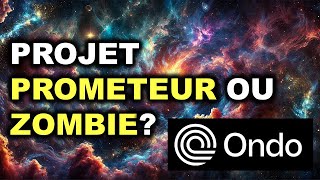 PROJET
PROMETEUR OU
ZOMBIE?

Ondo